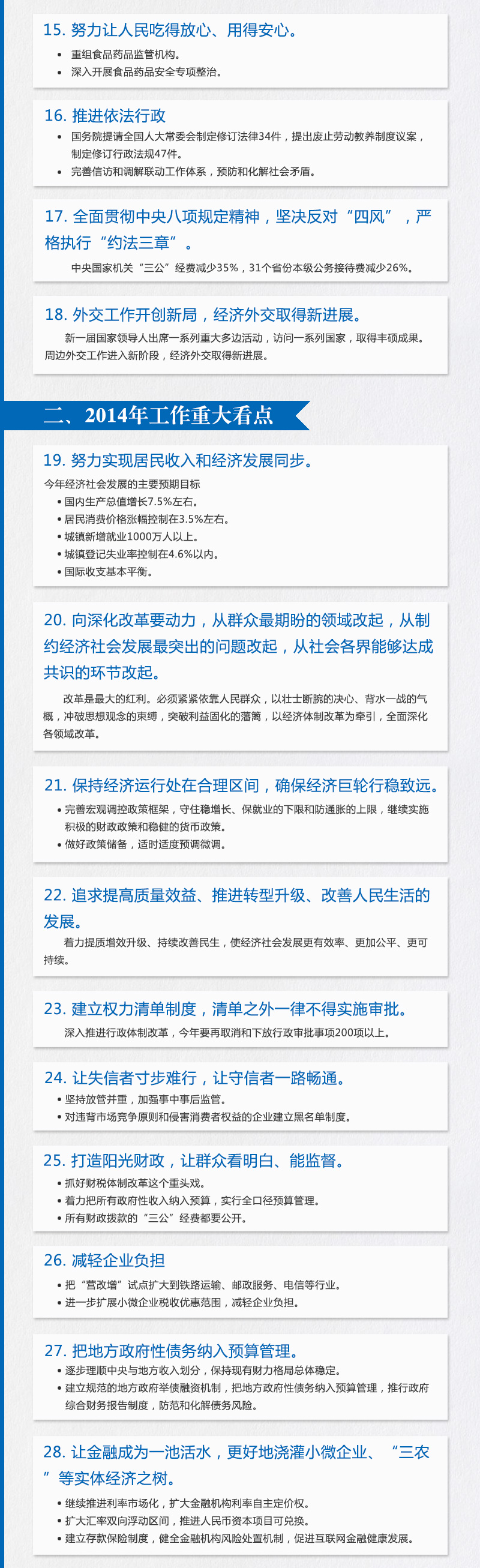 15. 努力让人民吃得放心、用得安心。

• 重组食品药品监管机构。
• 深入开展食品药品安全专项整治。

16. 推进依法行政

• 国务院提请全国人大常委会制定修订法律34件，提出废止劳动教养制度议案，制定修订行政法规47件。
• 完善信访和调解联动工作体系，预防和化解社会矛盾。

17. 全面贯彻中央八项规定精神，坚决反对“四风”，严格执行“约法三章”。

中央国家机关“三公”经费减少35%，31个省份本级公务接待费减少26%。

18. 外交工作开创新局，经济外交取得新进展。

新一届国家领导人出席一系列重大多边活动，访问一系列国家，取得丰硕成果。周边外交工作进入新阶段，经济外交取得新进展。

二、2014年工作重大看点

19. 努力实现居民收入和经济发展同步。

今年经济社会发展的主要预期目标
• 国内生产总值增长7.5%左右。
• 居民消费价格涨幅控制在3.5%左右。
• 城镇新增就业1000万人以上。
• 城镇登记失业率控制在4.6%以内。
• 国际收支基本平衡。

20. 向深化改革要动力，从群众最期盼的领域改起，从制约经济社会发展最突出的问题改起，从社会各界能够达成共识的环节改起。

改革是最大的红利。必须紧紧依靠人民群众，以壮士断腕的决心、背水一战的气概，冲破思想观念的束缚，突破利益固化的藩篱，以经济体制改革为牵引，全面深化各领域改革。

21. 保持经济运行处在合理区间，确保经济巨轮行稳致远。

• 完善宏观调控政策框架，守住稳增长、保就业的下限和防通胀的上限，继续实施积极的财政政策和稳健的货币政策。
• 做好政策储备，适时适度预调微调。

22. 追求提高质量效益、推进转型升级、改善人民生活的发展。

着力提质增效升级、持续改善民生，使经济社会发展更有效率、更加公平、更可持续。

23. 建立权力清单制度，清单之外一律不得实施审批。

深入推进行政体制改革，今年要再取消和下放行政审批事项200项以上。

24. 让失信者寸步难行，让守信者一路畅通。

• 坚持放管并重，加强事中事后监管。
• 对违背市场竞争原则和侵害消费者权益的企业建立黑名单制度。

25. 打造阳光财政，让群众看明白、能监督。

• 抓好财税体制改革这个重头戏。
• 着力把所有政府性收入纳入预算，实行全口径预算管理。
• 所有财政拨款的“三公”经费都要公开。

26. 减轻企业负担

• 把“营改增”试点扩大到铁路运输、邮政服务、电信等行业。
• 进一步扩展小微企业税收优惠范围，减轻企业负担。

27. 把地方政府性债务纳入预算管理。

• 逐步理顺中央与地方收入划分，保持现有财力格局总体稳定。
• 建立规范的地方政府举债融资机制，把地方政府性债务纳入预算管理，推行政府综合财务报告制度，防范和化解债务风险。

28. 让金融成为一池活水，更好地浇灌小微企业、“三农”等实体经济之树。

• 继续推进利率市场化，扩大金融机构利率自主定价权。
• 扩大汇率双向浮动区间，推进人民币资本项目可兑换。
• 建立存款保险制度，健全金融机构风险处置机制，促进互联网金融健康发展。